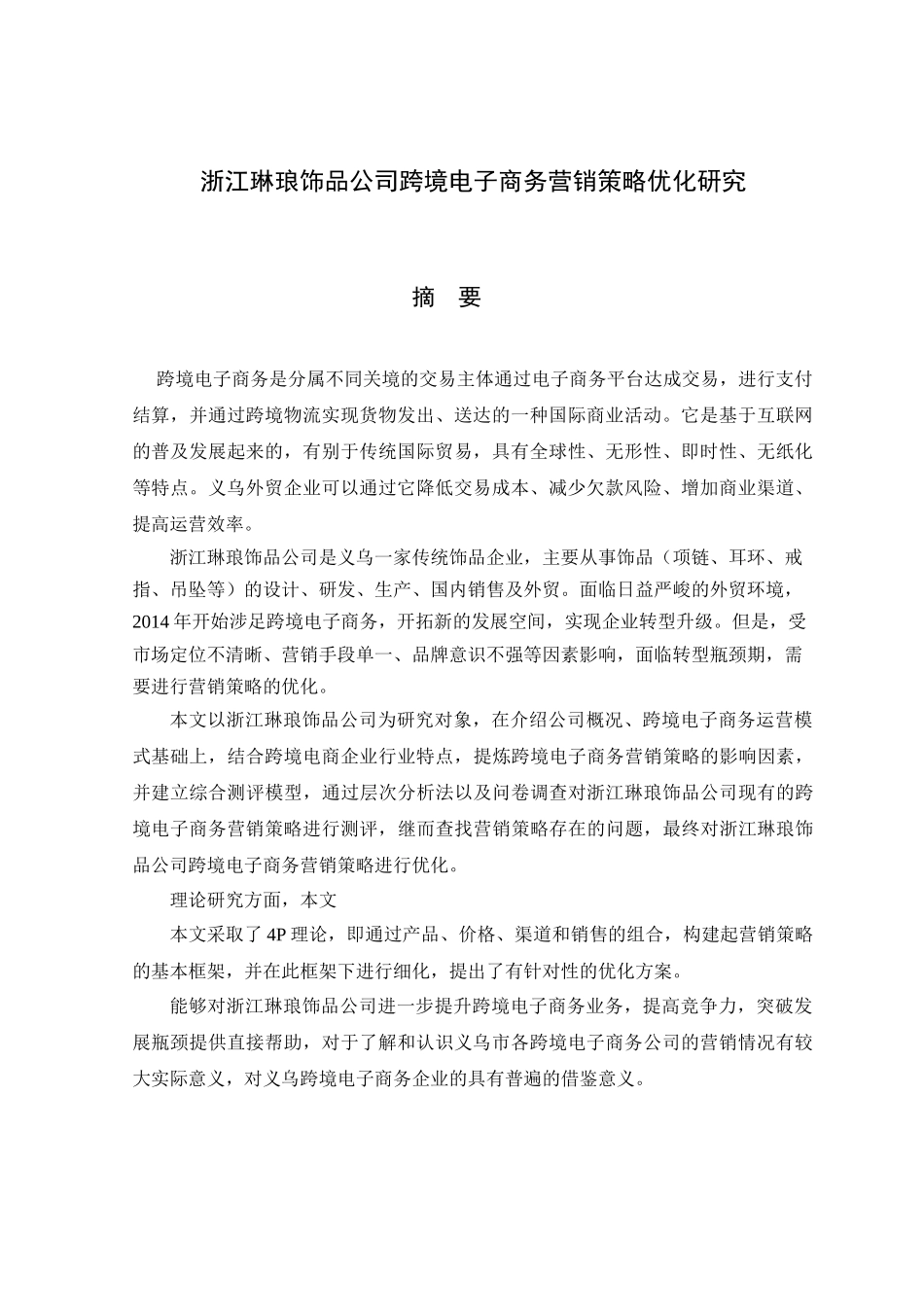 浙江琳琅饰品公司跨境电子商务营销策略优化研究

摘 要

跨境电子商务是分属不同关境的交易主体通过电子商务平台达成交易，进行支付结算，并通过跨境物流实现货物发出、送达的一种国际商业活动。它是基于互联网的普及发展起来的，有别于传统国际贸易，具有全球性、无形性、即时性、无纸化等特点。义乌外贸企业可以通过它降低交易成本、减少欠款风险、增加商业渠道、提高运营效率。

浙江琳琅饰品公司是义乌一家传统饰品企业，主要从事饰品（项链、耳环、戒指、吊坠等）的设计、研发、生产、国内销售及外贸。面临日益严峻的外贸环境，2014 年开始涉足跨境电子商务，开拓新的发展空间，实现企业转型升级。但是，受市场定位不清晰、营销手段单一、品牌意识不强等因素影响，面临转型瓶颈期，需要进行营销策略的优化。

本文以浙江琳琅饰品公司为研究对象，在介绍公司概况、跨境电子商务运营模式基础上，结合跨境电商企业行业特点，提炼跨境电子商务营销策略的影响因素，并建立综合测评模型，通过层次分析法以及问卷调查对浙江琳琅饰品公司现有的跨境电子商务营销策略进行测评，继而查找营销策略存在的问题，最终对浙江琳琅饰品公司跨境电子商务营销策略进行优化。

理论研究方面，本文

本文采取了 4P 理论，即通过产品、价格、渠道和销售的组合，构建起营销策略的基本框架，并在此框架下进行细化，提出了有针对性的优化方案。

能够对浙江琳琅饰品公司进一步提升跨境电子商务业务，提高竞争力，突破发展瓶颈提供直接帮助，对于了解和认识义乌市各跨境电子商务公司的营销情况有较大实际意义，对义乌跨境电子商务企业的具有普遍的借鉴意义。